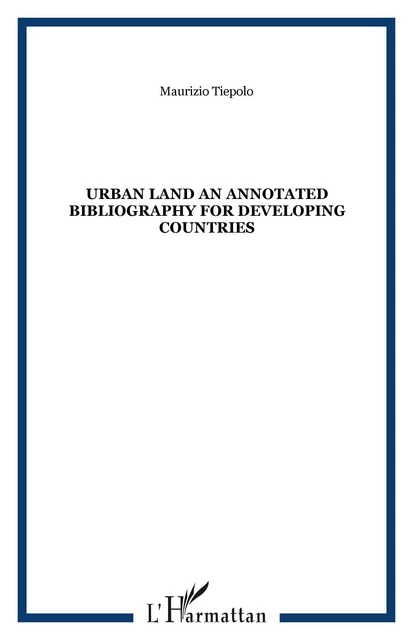 Maurizio Tiepolo

URBAN LAND AN ANNOTATED BIBLIOGRAPHY FOR DEVELOPING COUNTRIES

L'Harmattan